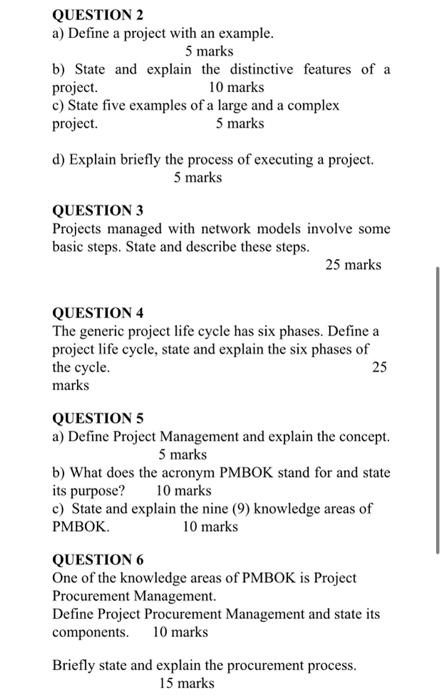 QUESTION 2
a) Define a project with an example.
5 marks
b) State and explain the distinctive features of a project. 10 marks
c) State five examples of a large and a complex project. 5 marks

d) Explain briefly the process of executing a project.
5 marks

QUESTION 3
Projects managed with network models involve some basic steps. State and describe these steps.
25 marks

QUESTION 4
The generic project life cycle has six phases. Define a project life cycle, state and explain the six phases of the cycle. 25 marks

QUESTION 5
a) Define Project Management and explain the concept.
5 marks
b) What does the acronym PMBOK stand for and state its purpose? 10 marks
c) State and explain the nine (9) knowledge areas of PMBOK. 10 marks

QUESTION 6
One of the knowledge areas of PMBOK is Project Procurement Management.
Define Project Procurement Management and state its components. 10 marks

Briefly state and explain the procurement process.
15 marks